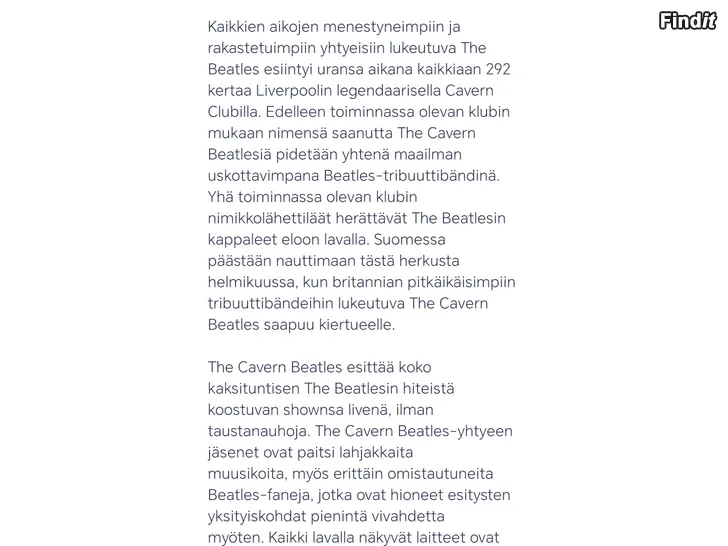 Findit

Kaikkien aikojen menestyneimpiin ja rakastetuimpiin yhtyeisiin lukeutuva The Beatles esiintyi uransa aikana kaikkiaan 292 kertaa Liverpoolin legendaarisella Cavern Clubilla. Edelleen toiminnassa olevan klubin mukaan nimensä saanutta The Cavern Beatlesiä pidetään yhtenä maailman uskottavimpana Beatles-tribuuttibändinä. Yhä toiminnassa olevan klubin nimikkolähettiläät herättävät The Beatlesin kappaleet eloon lavalla. Suomessa päästään nauttimaan tästä herkusta helmikuussa, kun britannian pitkäikäisimpiin tribuuttibändeihin lukeutuva The Cavern Beatles saapuu kiertueelle.

The Cavern Beatles esittää koko kaksituntisen The Beatlesin hiteistä koostuvan shownsa livenä, ilman taustanauhoja. The Cavern Beatles-yhtyeen jäsenet ovat paitsi lahjakkaita muusikoita, myös erittäin omistautuneita Beatles-faneja, jotka ovat hioneet esitysten yksityiskohdat pienintä vivahdetta myöten. Kaikki lavalla näkyvät laitteet ovat